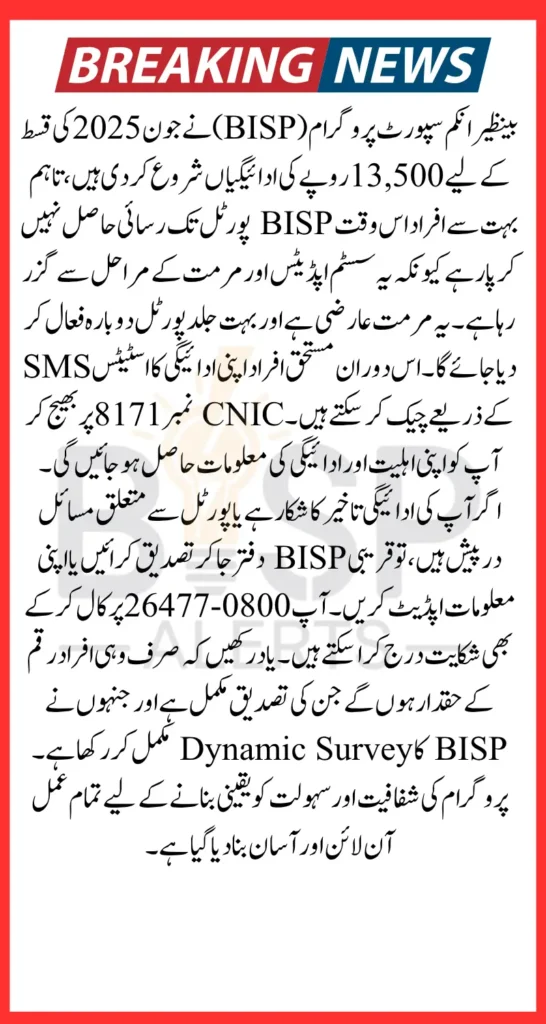 BREAKING NEWS

بینظیر انکم سپورٹ پروگرام (BISP) نے جون 2025 کی قسط کے لیے 13,500 روپے کی ادائیگیاں شروع کر دی ہیں، تاہم بہت سے افراد اس وقت BISP پورٹل تک رسائی حاصل نہیں کر پا رہے کیونکہ یہ سسٹم اپڈیٹس اور مرمت کے مراحل سے گزر رہا ہے۔ یہ مرمت عارضی ہے اور بہت جلد پورٹل دوبارہ فعال کر دیا جائے گا۔ اس دوران مستحق افراد اپنی ادائیگی کا اسٹیٹس SMS کے ذریعے چیک کر سکتے ہیں۔ CNIC نمبر 8171 پر بھیج کر آپ کو اپنی اہلیت اور ادائیگی کی معلومات حاصل ہو جائیں گی۔ اگر آپ کی ادائیگی تاخیر کا شکار ہے یا پورٹل سے متعلق مسائل درپیش ہیں، تو قریبی BISP دفتر جا کر تصدیق کرائیں یا اپنی معلومات اپڈیٹ کریں۔ آپ 0800-26477 پر کال کر کے بھی شکایت درج کرا سکتے ہیں۔ یاد رکھیں کہ صرف وہی افراد رقم کے حقدار ہوں گے جن کی تصدیق مکمل ہے اور جنہوں نے BISP کا Dynamic Survey مکمل کر رکھا ہے۔ پروگرام کی شفافیت اور سہولت کو یقینی بنانے کے لیے تمام عمل آن لائن اور آسان بنا دیا گیا ہے۔

BISP ALERTS